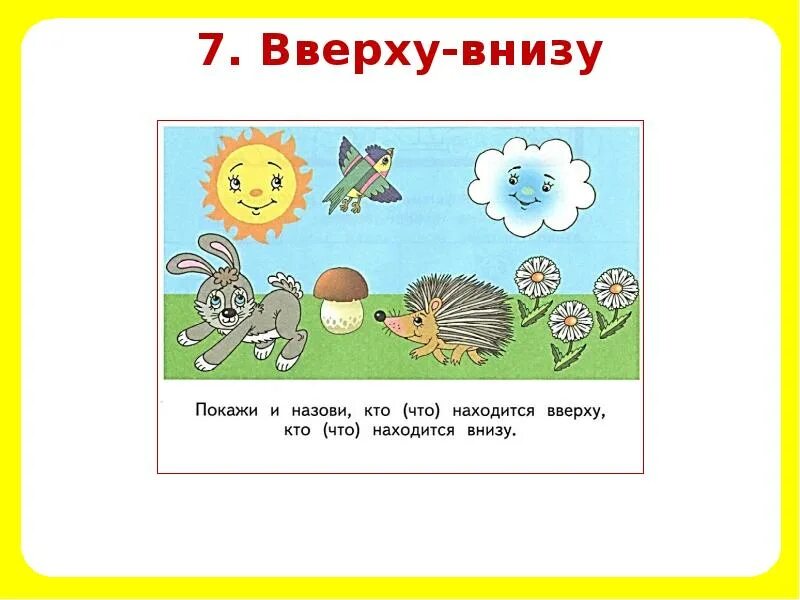 7. Вверху-внизу

Покажи и назови, кто (что) находится вверху, кто (что) находится внизу.